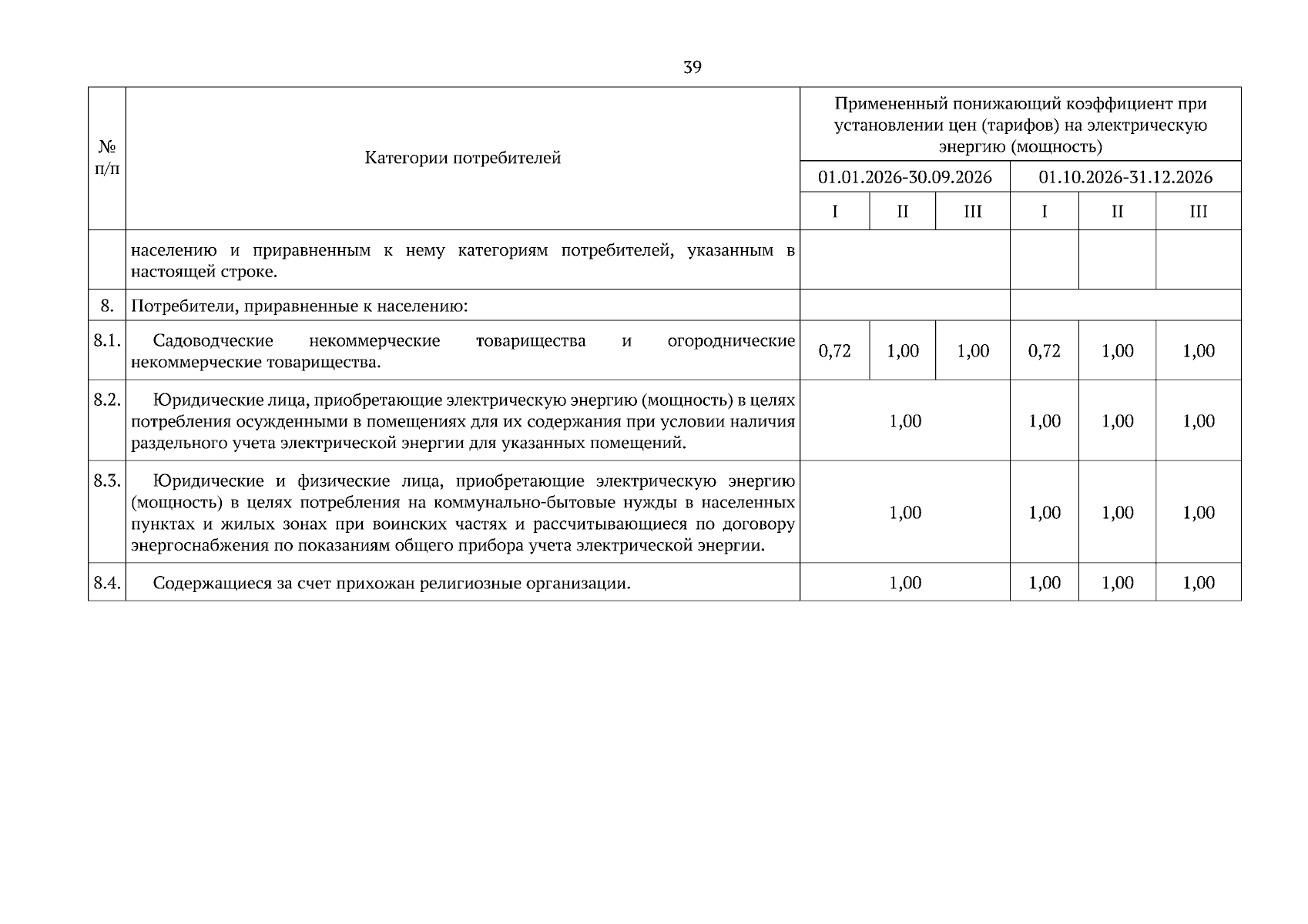 39

| № п/п | Категории потребителей | Примененный понижающий коэффициент при установлении цен (тарифов) на электрическую энергию (мощность) | | | | | |
|---|---|---|---|---|---|---|---|
| | | 01.01.2026-30.09.2026 | | | 01.10.2026-31.12.2026 | | |
| | | I | II | III | I | II | III |
| | населению и приравненным к нему категориям потребителей, указанным в настоящей строке. | | | | | | |
| 8. | Потребители, приравненные к населению: | | | | | | |
| 8.1. | Садоводческие некоммерческие товарищества и огороднические некоммерческие товарищества. | 0,72 | 1,00 | 1,00 | 0,72 | 1,00 | 1,00 |
| 8.2. | Юридические лица, приобретающие электрическую энергию (мощность) в целях потребления осужденными в помещениях для их содержания при условии наличия раздельного учета электрической энергии для указанных помещений. | 1,00 | | | 1,00 | 1,00 | 1,00 |
| 8.3. | Юридические и физические лица, приобретающие электрическую энергию (мощность) в целях потребления на коммунально-бытовые нужды в населенных пунктах и жилых зонах при воинских частях и рассчитывающиеся по договору энергоснабжения по показаниям общего прибора учета электрической энергии. | 1,00 | | | 1,00 | 1,00 | 1,00 |
| 8.4. | Содержащиеся за счет прихожан религиозные организации. | 1,00 | | | 1,00 | 1,00 | 1,00 |